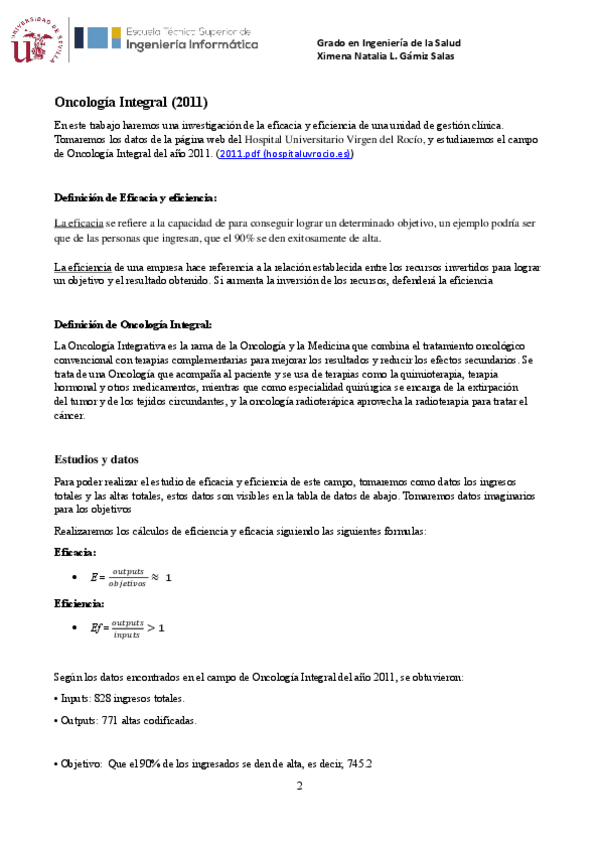 UNIVERSIDAD DE SEVILLA

Escuela Técnica Superior de
Ingeniería Informática

Grado en Ingeniería de la Salud
Ximena Natalia L. Gámiz Salas

Oncología Integral (2011)

En este trabajo haremos una investigación de la eficacia y eficiencia de una unidad de gestión clínica. Tomaremos los datos de la página web del Hospital Universitario Virgen del Rocío, y estudiaremos el campo de Oncología Integral del año 2011. (2011.pdf (hospitaluvrocio.es))

Definición de Eficacia y eficiencia:

La eficacia se refiere a la capacidad de para conseguir lograr un determinado objetivo, un ejemplo podría ser que de las personas que ingresan, que el 90% se den exitosamente de alta.

La eficiencia de una empresa hace referencia a la relación establecida entre los recursos invertidos para lograr un objetivo y el resultado obtenido. Si aumenta la inversión de los recursos, defenderá la eficiencia

Definición de Oncología Integral:

La Oncología Integrativa es la rama de la Oncología y la Medicina que combina el tratamiento oncológico convencional con terapias complementarias para mejorar los resultados y reducir los efectos secundarios. Se trata de una Oncología que acompaña al paciente y se usa de terapias como la quimioterapia, terapia hormonal y otros medicamentos, mientras que como especialidad quirúrgica se encarga de la extirpación del tumor y de los tejidos circundantes, y la oncología radioterápica aprovecha la radioterapia para tratar el cáncer.

Estudios y datos

Para poder realizar el estudio de eficacia y eficiencia de este campo, tomaremos como datos los ingresos totales y las altas totales, estos datos son visibles en la tabla de datos de abajo. Tomaremos datos imaginarios para los objetivos

Realizaremos los cálculos de eficiencia y eficacia siguiendo las siguientes formulas:

Eficacia:

• $E = \frac{outputs}{objetivos} \approx 1$

Eficiencia:

• $Ef = \frac{outputs}{inputs} > 1$

Según los datos encontrados en el campo de Oncología Integral del año 2011, se obtuvieron:

• Inputs: 828 ingresos totales.

• Outputs: 771 altas codificadas.

• Objetivo: Que el 90% de los ingresados se den de alta, es decir, 745.2

2